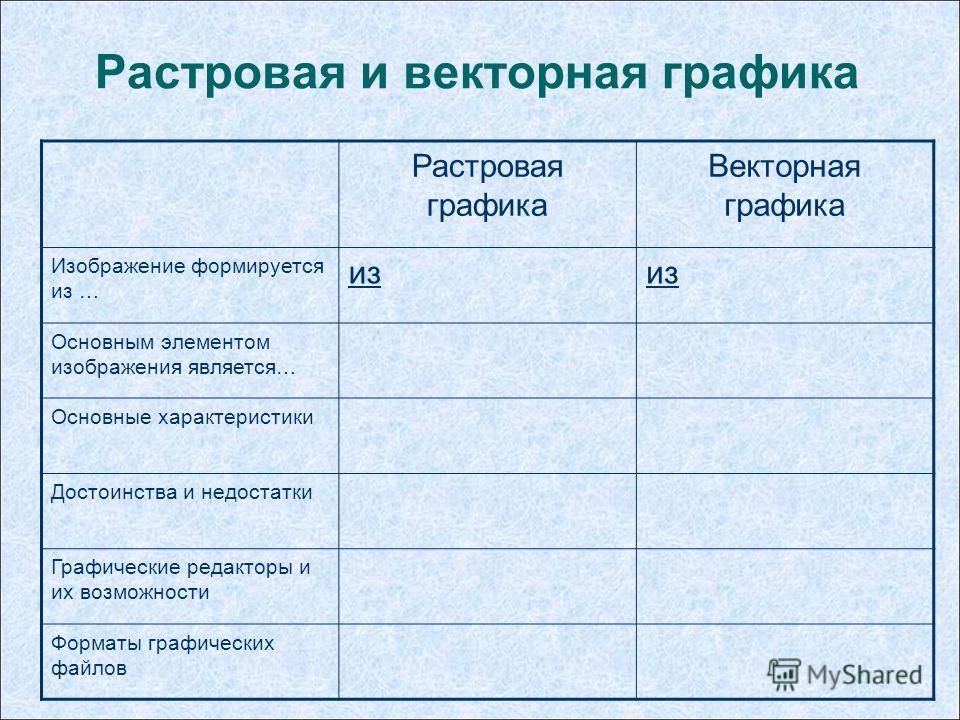 Растровая и векторная графика

| | Растровая графика | Векторная графика |
|---|---|---|
| Изображение формируется из … | из | из |
| Основным элементом изображения является… | | |
| Основные характеристики | | |
| Достоинства и недостатки | | |
| Графические редакторы и их возможности | | |
| Форматы графических файлов | | |

MyShared